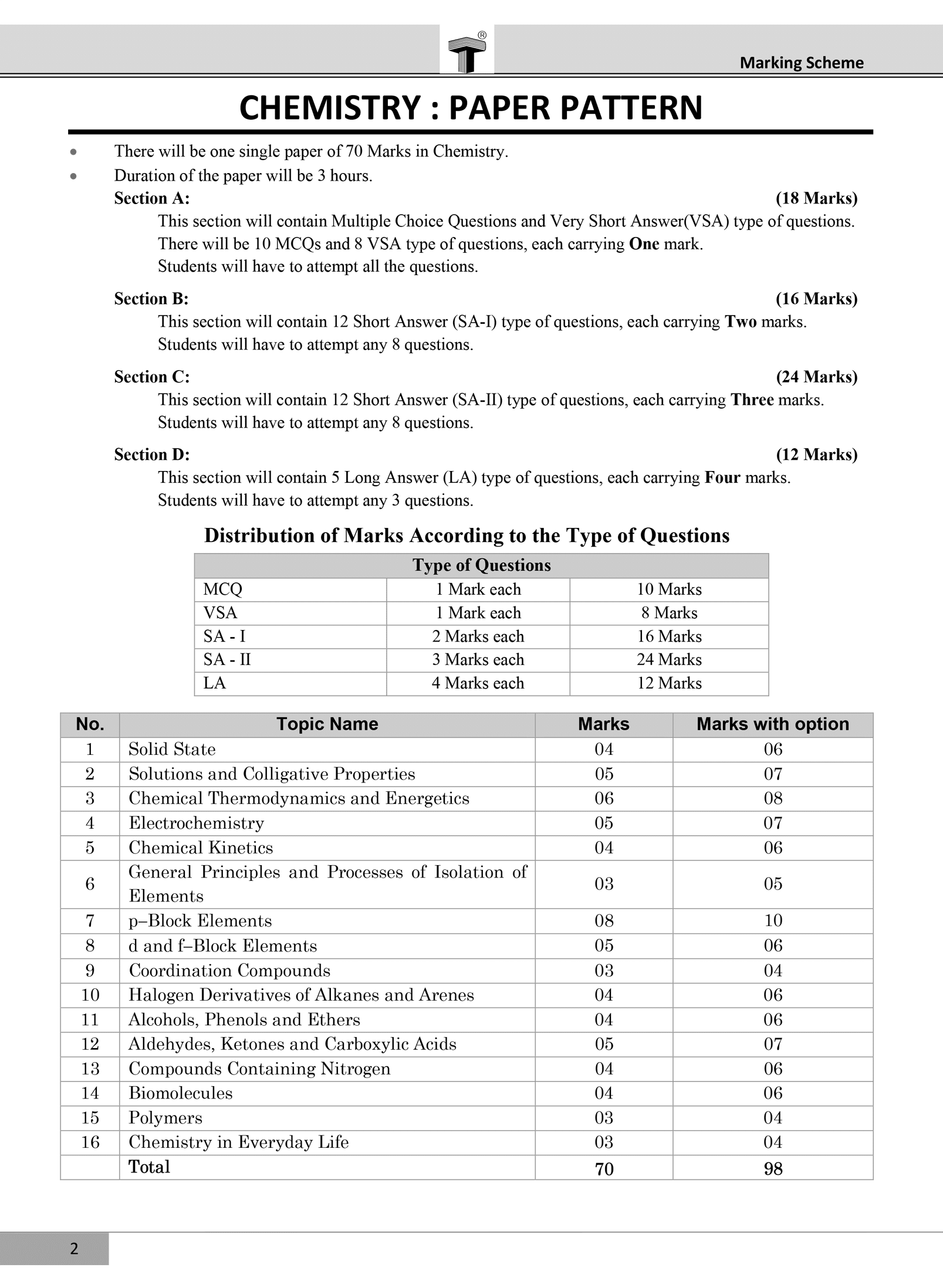 Marking Scheme

CHEMISTRY : PAPER PATTERN

• There will be one single paper of 70 Marks in Chemistry.
• Duration of the paper will be 3 hours.

Section A: (18 Marks)
This section will contain Multiple Choice Questions and Very Short Answer(VSA) type of questions. There will be 10 MCQs and 8 VSA type of questions, each carrying One mark.
Students will have to attempt all the questions.

Section B: (16 Marks)
This section will contain 12 Short Answer (SA-I) type of questions, each carrying Two marks.
Students will have to attempt any 8 questions.

Section C: (24 Marks)
This section will contain 12 Short Answer (SA-II) type of questions, each carrying Three marks.
Students will have to attempt any 8 questions.

Section D: (12 Marks)
This section will contain 5 Long Answer (LA) type of questions, each carrying Four marks.
Students will have to attempt any 3 questions.

Distribution of Marks According to the Type of Questions

| Type of Questions | | |
|---|---|---|
| MCQ | 1 Mark each | 10 Marks |
| VSA | 1 Mark each | 8 Marks |
| SA - I | 2 Marks each | 16 Marks |
| SA - II | 3 Marks each | 24 Marks |
| LA | 4 Marks each | 12 Marks |

| No. | Topic Name | Marks | Marks with option |
|---|---|---|---|
| 1 | Solid State | 04 | 06 |
| 2 | Solutions and Colligative Properties | 05 | 07 |
| 3 | Chemical Thermodynamics and Energetics | 06 | 08 |
| 4 | Electrochemistry | 05 | 07 |
| 5 | Chemical Kinetics | 04 | 06 |
| 6 | General Principles and Processes of Isolation of Elements | 03 | 05 |
| 7 | p–Block Elements | 08 | 10 |
| 8 | d and f–Block Elements | 05 | 06 |
| 9 | Coordination Compounds | 03 | 04 |
| 10 | Halogen Derivatives of Alkanes and Arenes | 04 | 06 |
| 11 | Alcohols, Phenols and Ethers | 04 | 06 |
| 12 | Aldehydes, Ketones and Carboxylic Acids | 05 | 07 |
| 13 | Compounds Containing Nitrogen | 04 | 06 |
| 14 | Biomolecules | 04 | 06 |
| 15 | Polymers | 03 | 04 |
| 16 | Chemistry in Everyday Life | 03 | 04 |
| | Total | 70 | 98 |

2